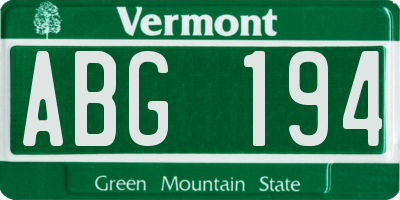 Vermont

ABG 194

Green Mountain State